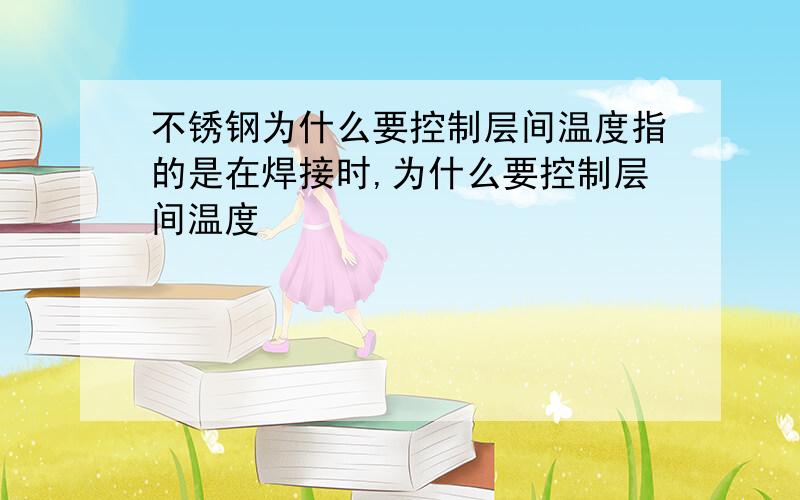 不锈钢为什么要控制层间温度指的是在焊接时,为什么要控制层间温度